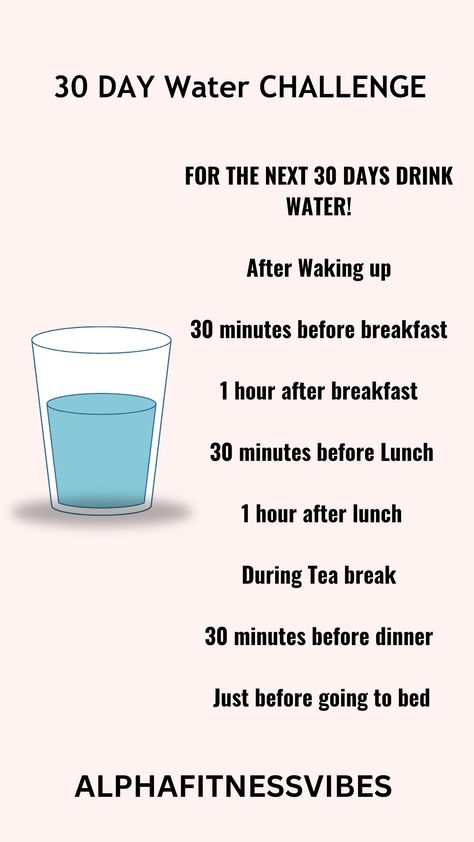 30 DAY Water CHALLENGE

FOR THE NEXT 30 DAYS DRINK WATER!

After Waking up

30 minutes before breakfast

1 hour after breakfast

30 minutes before Lunch

1 hour after lunch

During Tea break

30 minutes before dinner

Just before going to bed

ALPHAFITNESSVIBES